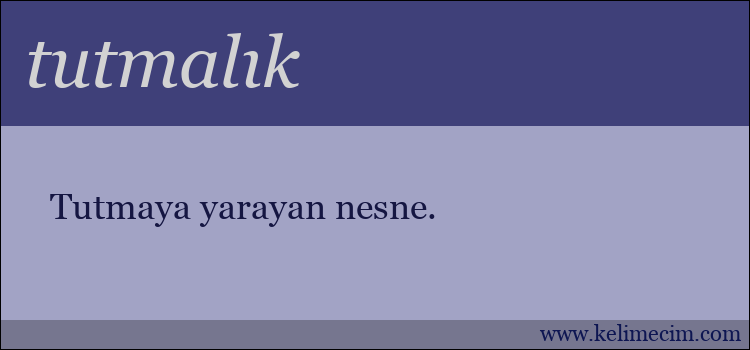 tutmalık

Tutmaya yarayan nesne.

www.kelimecim.com